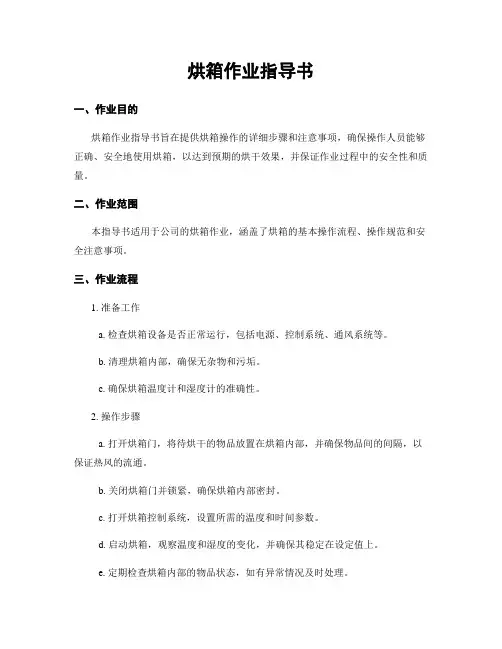 烘箱作业指导书

一、作业目的

烘箱作业指导书旨在提供烘箱操作的详细步骤和注意事项，确保操作人员能够正确、安全地使用烘箱，以达到预期的烘干效果，并保证作业过程中的安全性和质量。

二、作业范围

本指导书适用于公司的烘箱作业，涵盖了烘箱的基本操作流程、操作规范和安全注意事项。

三、作业流程

1. 准备工作

a. 检查烘箱设备是否正常运行，包括电源、控制系统、通风系统等。

b. 清理烘箱内部，确保无杂物和污垢。

c. 确保烘箱温度计和湿度计的准确性。

2. 操作步骤

a. 打开烘箱门，将待烘干的物品放置在烘箱内部，并确保物品间的间隔，以保证热风的流通。

b. 关闭烘箱门并锁紧，确保烘箱内部密封。

c. 打开烘箱控制系统，设置所需的温度和时间参数。

d. 启动烘箱，观察温度和湿度的变化，并确保其稳定在设定值上。

e. 定期检查烘箱内部的物品状态，如有异常情况及时处理。